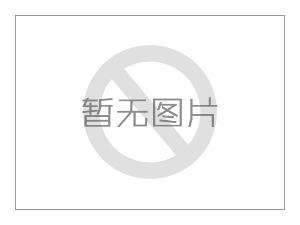 暂无图片